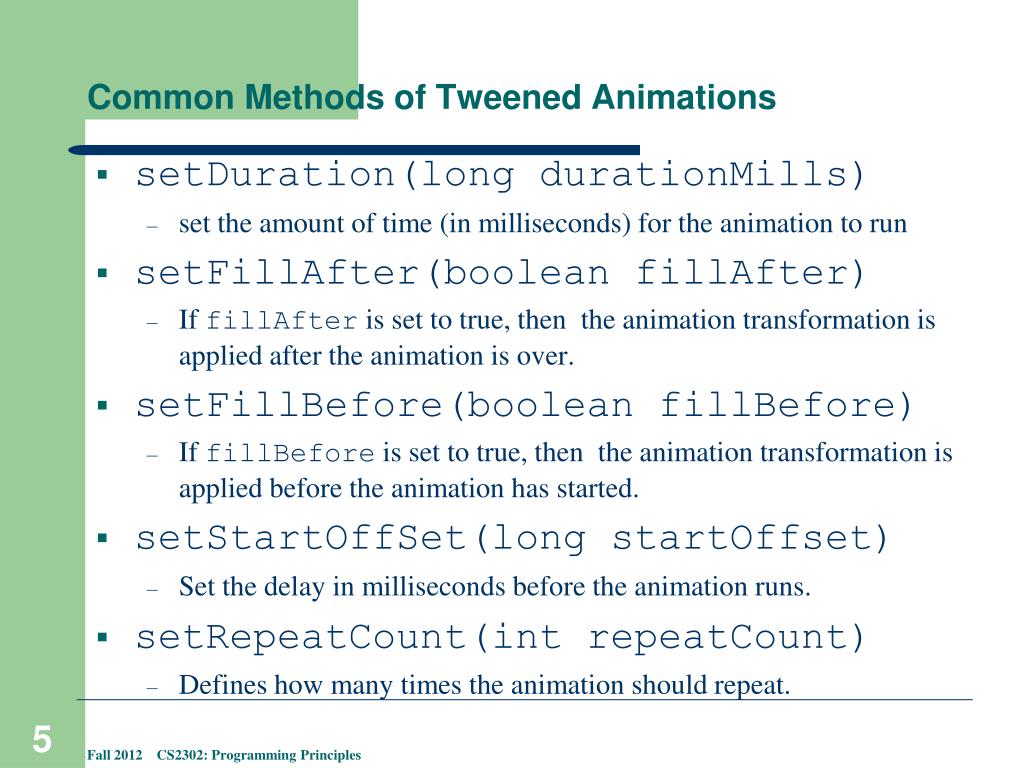 Common Methods of Tweened Animations

▪ setDuration(long durationMills)
– set the amount of time (in milliseconds) for the animation to run

▪ setFillAfter(boolean fillAfter)
– If fillAfter is set to true, then the animation transformation is applied after the animation is over.

▪ setFillBefore(boolean fillBefore)
– If fillBefore is set to true, then the animation transformation is applied before the animation has started.

▪ setStartOffSet(long startOffset)
– Set the delay in milliseconds before the animation runs.

▪ setRepeatCount(int repeatCount)
– Defines how many times the animation should repeat.

5

Fall 2012 CS2302: Programming Principles